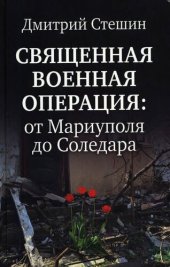 Дмитрий Стешин

СВЯЩЕННАЯ ВОЕННАЯ ОПЕРАЦИЯ: от Мариуполя до Соледара